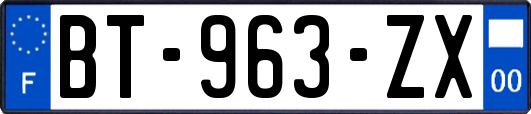 F

BT-963-ZX

00